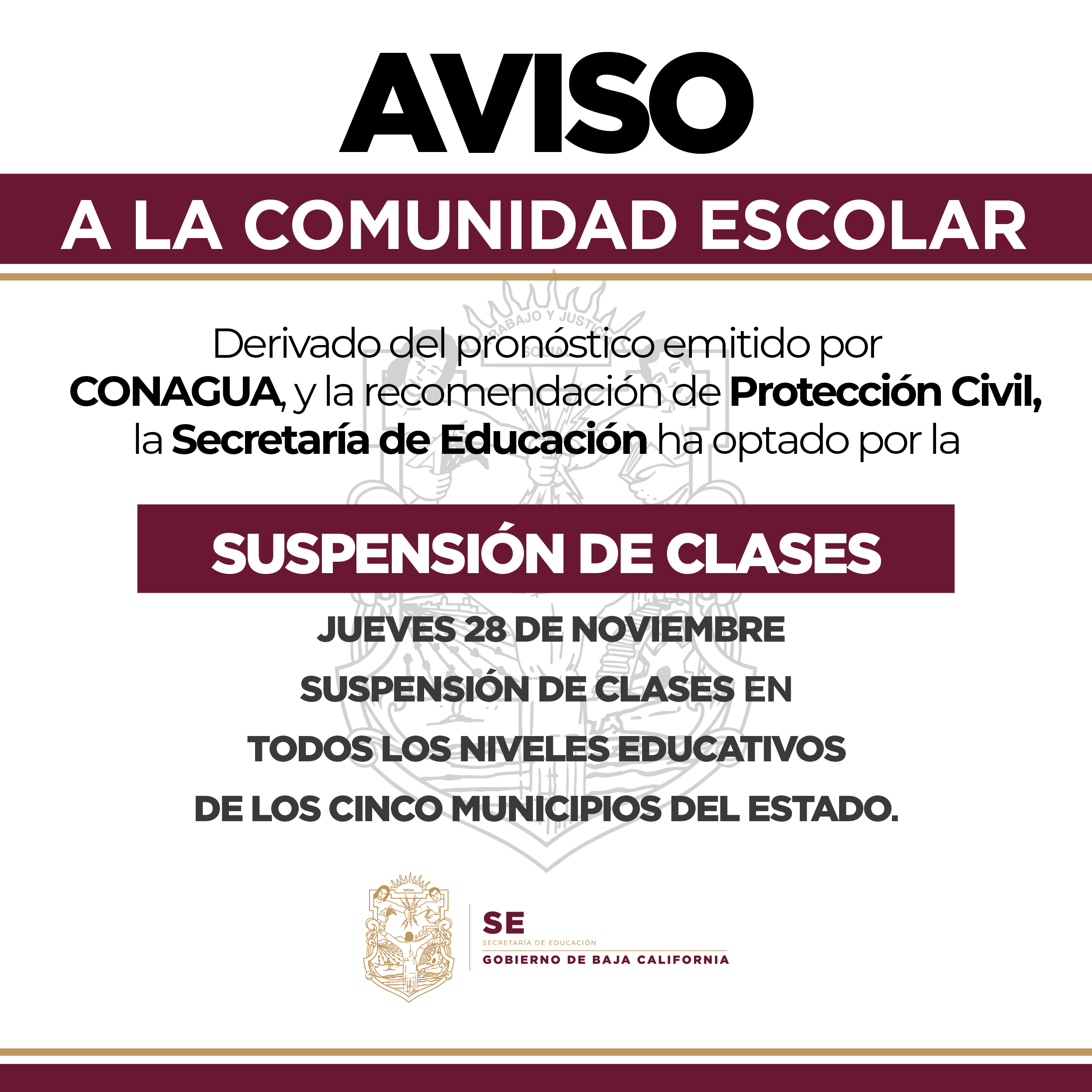 AVISO

A LA COMUNIDAD ESCOLAR

Derivado del pronóstico emitido por CONAGUA, y la recomendación de Protección Civil, la Secretaría de Educación ha optado por la

SUSPENSIÓN DE CLASES

JUEVES 28 DE NOVIEMBRE
SUSPENSIÓN DE CLASES EN
TODOS LOS NIVELES EDUCATIVOS
DE LOS CINCO MUNICIPIOS DEL ESTADO.

SE
SECRETARÍA DE EDUCACIÓN
GOBIERNO DE BAJA CALIFORNIA